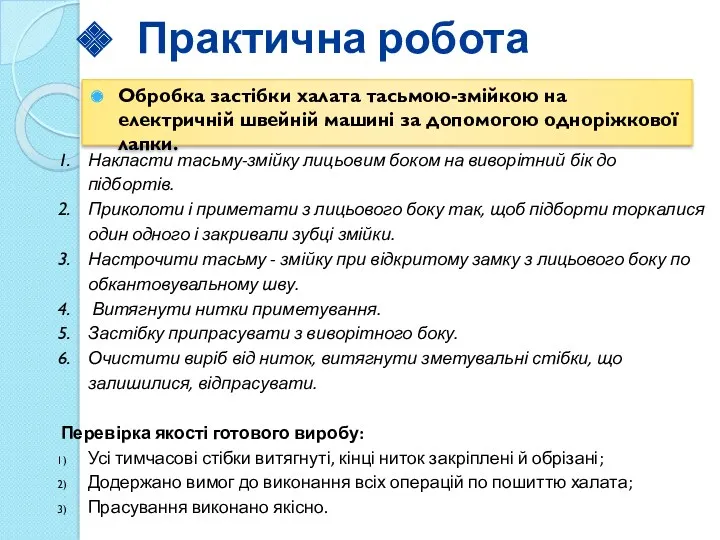 Практична робота

Обробка застібки халата тасьмою-змійкою на електричній швейній машині за допомогою одноріжкової лапки.

1. Накласти тасьму-змійку лицьовим боком на виворітний бік до підбортів.
2. Приколоти і приметати з лицьового боку так, щоб підборти торкалися один одного і закривали зубці змійки.
3. Настрочити тасьму - змійку при відкритому замку з лицьового боку по обкантовувальному шву.
4. Витягнути нитки приметування.
5. Застібку припрасувати з виворітного боку.
6. Очистити виріб від ниток, витягнути зметувальні стібки, що залишилися, відпрасувати.

Перевірка якості готового виробу:
1) Усі тимчасові стібки витягнуті, кінці ниток закріплені й обрізані;
2) Додержано вимог до виконання всіх операцій по пошиттю халата;
3) Прасування виконано якісно.